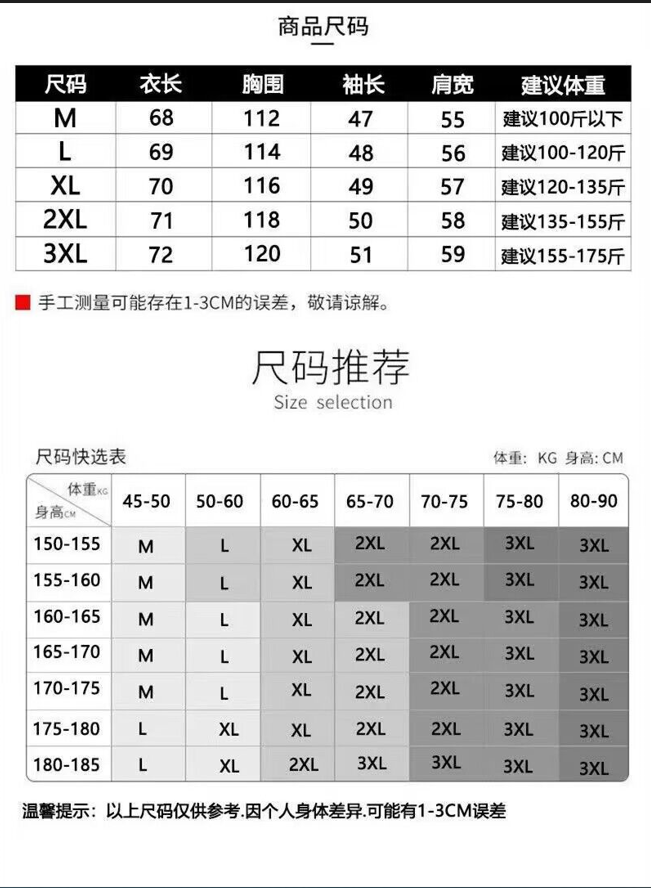 商品尺码

| 尺码 | 衣长 | 胸围 | 袖长 | 肩宽 | 建议体重 |
|---|---|---|---|---|---|
| M | 68 | 112 | 47 | 55 | 建议100斤以下 |
| L | 69 | 114 | 48 | 56 | 建议100-120斤 |
| XL | 70 | 116 | 49 | 57 | 建议120-135斤 |
| 2XL | 71 | 118 | 50 | 58 | 建议135-155斤 |
| 3XL | 72 | 120 | 51 | 59 | 建议155-175斤 |

手工测量可能存在1-3CM的误差，敬请谅解。

尺码推荐
Size selection

尺码快选表

体重: KG 身高: CM

| 体重KG 身高CM | 45-50 | 50-60 | 60-65 | 65-70 | 70-75 | 75-80 | 80-90 |
|---|---|---|---|---|---|---|---|
| 150-155 | M | L | XL | 2XL | 2XL | 3XL | 3XL |
| 155-160 | M | L | XL | 2XL | 2XL | 3XL | 3XL |
| 160-165 | M | L | XL | 2XL | 2XL | 3XL | 3XL |
| 165-170 | M | L | XL | 2XL | 2XL | 3XL | 3XL |
| 170-175 | M | L | XL | 2XL | 2XL | 3XL | 3XL |
| 175-180 | L | XL | XL | 2XL | 2XL | 3XL | 3XL |
| 180-185 | L | XL | 2XL | 3XL | 3XL | 3XL | 3XL |

温馨提示：以上尺码仅供参考.因个人身体差异.可能有1-3CM误差